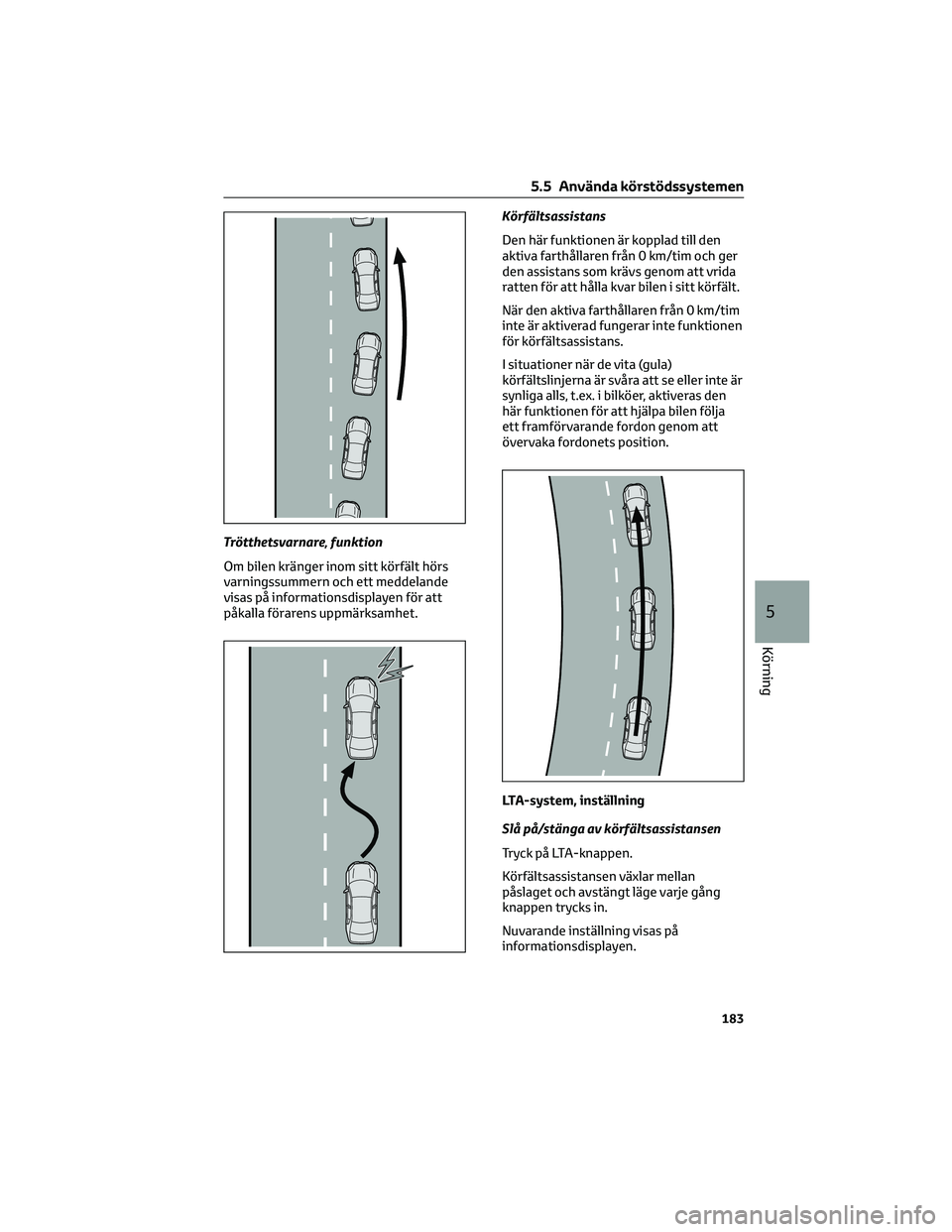 5.5 Använda körstödssystemen

Trötthetsvarnare, funktion

Om bilen kränger inom sitt körfält hörs varningssummern och ett meddelande visas på informationsdisplayen för att påkalla förarens uppmärksamhet.

Körfältsassistans

Den här funktionen är kopplad till den aktiva farthållaren från 0 km/tim och ger den assistans som krävs genom att vrida ratten för att hålla kvar bilen i sitt körfält.

När den aktiva farthållaren från 0 km/tim inte är aktiverad fungerar inte funktionen för körfältsassistans.

I situationer när de vita (gula) körfältslinjerna är svåra att se eller inte är synliga alls, t.ex. i bilköer, aktiveras den här funktionen för att hjälpa bilen följa ett framförvarande fordon genom att övervaka fordonets position.

LTA-system, inställning

Slå på/stänga av körfältsassistansen

Tryck på LTA-knappen.

Körfältsassistansen växlar mellan påslaget och avstängt läge varje gång knappen trycks in.

Nuvarande inställning visas på informationsdisplayen.

5

Körning

183

carmanualsonline.info